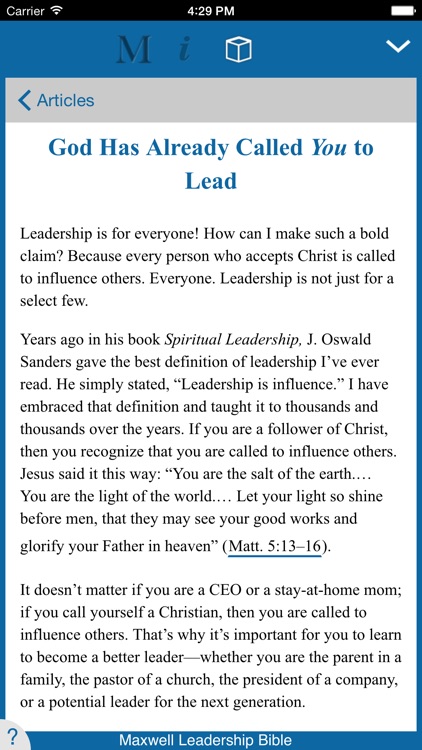 Carrier 4:29 PM

M i

Articles

God Has Already Called You to Lead

Leadership is for everyone! How can I make such a bold claim? Because every person who accepts Christ is called to influence others. Everyone. Leadership is not just for a select few.

Years ago in his book Spiritual Leadership, J. Oswald Sanders gave the best definition of leadership I've ever read. He simply stated, "Leadership is influence." I have embraced that definition and taught it to thousands and thousands over the years. If you are a follower of Christ, then you recognize that you are called to influence others. Jesus said it this way: "You are the salt of the earth.… You are the light of the world.… Let your light so shine before men, that they may see your good works and glorify your Father in heaven" (Matt. 5:13–16).

It doesn't matter if you are a CEO or a stay-at-home mom; if you call yourself a Christian, then you are called to influence others. That's why it's important for you to learn to become a better leader—whether you are the parent in a family, the pastor of a church, the president of a company, or a potential leader for the next generation.

?

Maxwell Leadership Bible